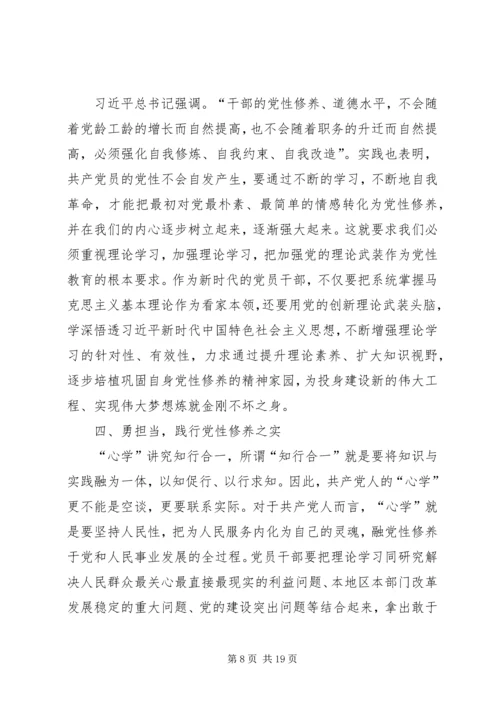 习近平总书记强调。“干部的党性修养、道德水平，不会随着党龄工龄的增长而自然提高，也不会随着职务的升迁而自然提高，必须强化自我修炼、自我约束、自我改造”。实践也表明，共产党员的党性不会自发产生，要通过不断的学习，不断地自我革命，才能把最初对党最朴素、最简单的情感转化为党性修养，并在我们的内心逐步树立起来，逐渐强大起来。这就要求我们必须重视理论学习，加强理论学习，把加强党的理论武装作为党性教育的根本要求。作为新时代的党员干部，不仅要把系统掌握马克思主义基本理论作为看家本领，还要用党的创新理论武装头脑，学深悟透习近平新时代中国特色社会主义思想，不断增强理论学习的针对性、有效性，力求通过提升理论素养、扩大知识视野，逐步培植巩固自身党性修养的精神家园，为投身建设新的伟大工程、实现伟大梦想炼就金刚不坏之身。

四、勇担当，践行党性修养之实

“心学”讲究知行合一，所谓“知行合一”就是要将知识与实践融为一体，以知促行、以行求知。因此，共产党人的“心学”更不能是空谈，更要联系实际。对于共产党人而言，“心学”就是要坚持人民性，把为人民服务内化为自己的灵魂，融党性修养于党和人民事业发展的全过程。党员干部要把理论学习同研究解决人民群众最关心最直接最现实的利益问题、本地区本部门改革发展稳定的重大问题、党的建设突出问题等结合起来，拿出敢于

第 8 页 共 19 页